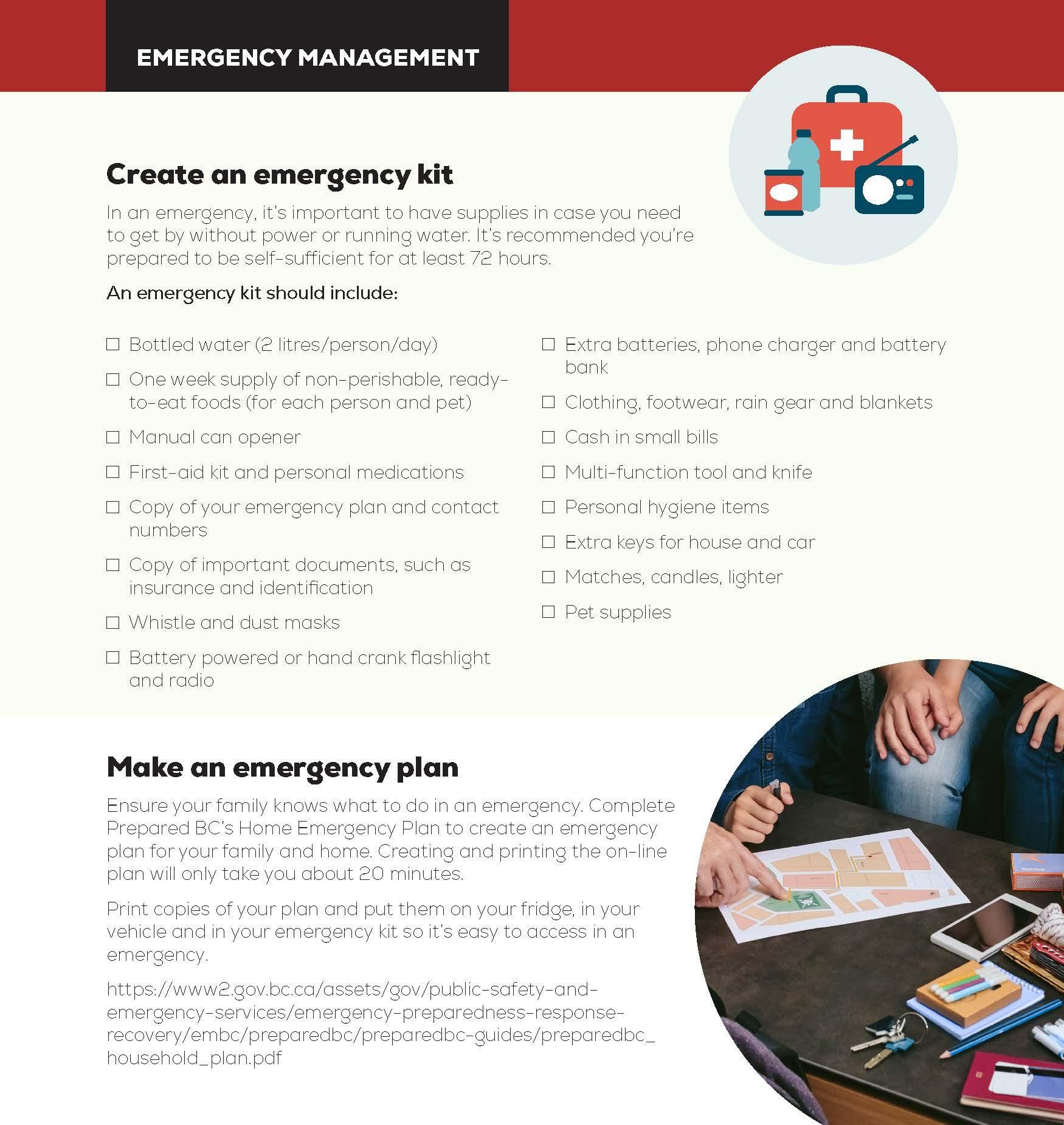 EMERGENCY MANAGEMENT

Create an emergency kit

In an emergency, it's important to have supplies in case you need to get by without power or running water. It's recommended you're prepared to be self-sufficient for at least 72 hours.

An emergency kit should include:

☐ Bottled water (2 litres/person/day)

☐ One week supply of non-perishable, ready-to-eat foods (for each person and pet)

☐ Manual can opener

☐ First-aid kit and personal medications

☐ Copy of your emergency plan and contact numbers

☐ Copy of important documents, such as insurance and identification

☐ Whistle and dust masks

☐ Battery powered or hand crank flashlight and radio

☐ Extra batteries, phone charger and battery bank

☐ Clothing, footwear, rain gear and blankets

☐ Cash in small bills

☐ Multi-function tool and knife

☐ Personal hygiene items

☐ Extra keys for house and car

☐ Matches, candles, lighter

☐ Pet supplies

Make an emergency plan

Ensure your family knows what to do in an emergency. Complete Prepared BC's Home Emergency Plan to create an emergency plan for your family and home. Creating and printing the on-line plan will only take you about 20 minutes.

Print copies of your plan and put them on your fridge, in your vehicle and in your emergency kit so it's easy to access in an emergency.

https://www2.gov.bc.ca/assets/gov/public-safety-and-emergency-services/emergency-preparedness-response-recovery/embc/preparedbc/preparedbc-guides/preparedbc_household_plan.pdf